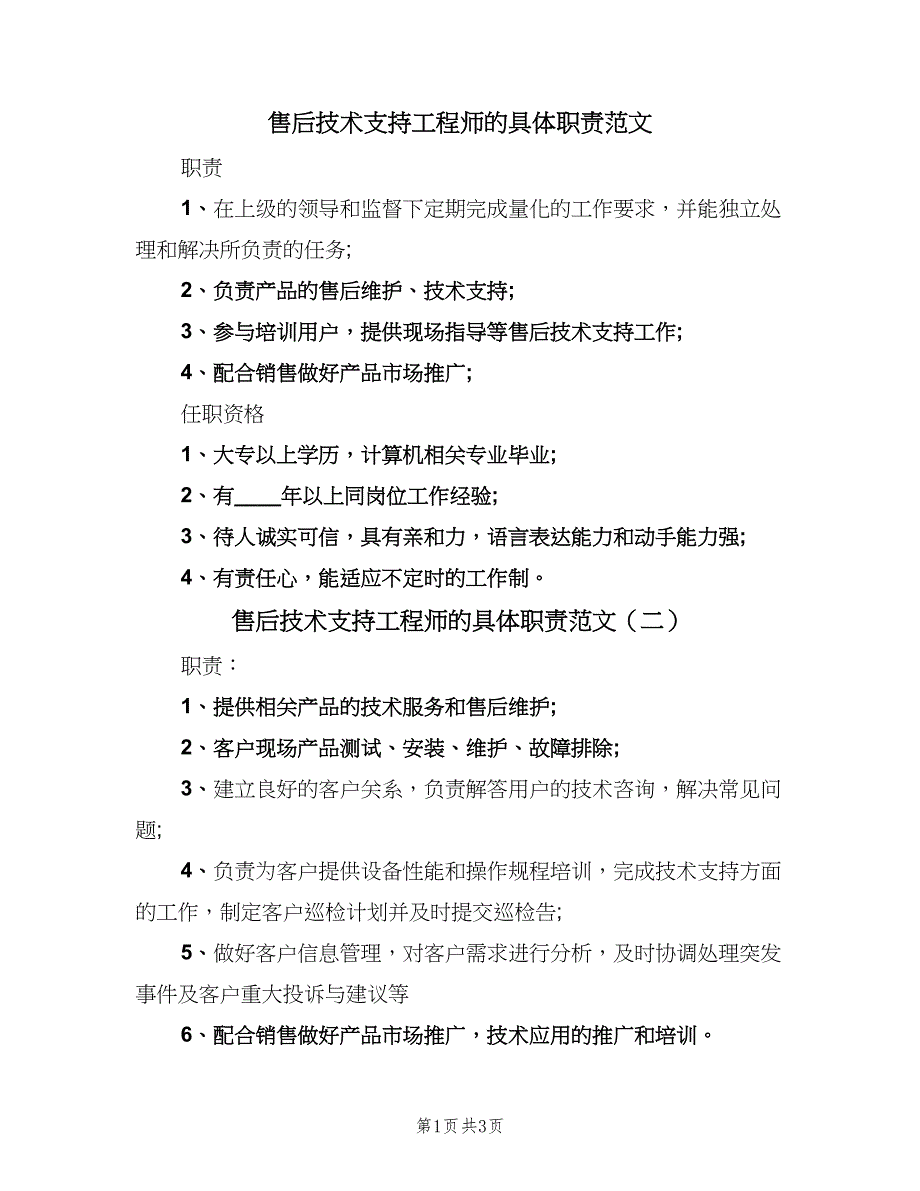 售后技术支持工程师的具体职责范文

职责

1、在上级的领导和监督下定期完成量化的工作要求，并能独立处理和解决所负责的任务;

2、负责产品的售后维护、技术支持;

3、参与培训用户，提供现场指导等售后技术支持工作;

4、配合销售做好产品市场推广;

任职资格

1、大专以上学历，计算机相关专业毕业;

2、有____年以上同岗位工作经验;

3、待人诚实可信，具有亲和力，语言表达能力和动手能力强;

4、有责任心，能适应不定时的工作制。

售后技术支持工程师的具体职责范文（二）

职责：

1、提供相关产品的技术服务和售后维护;

2、客户现场产品测试、安装、维护、故障排除;

3、建立良好的客户关系，负责解答用户的技术咨询，解决常见问题;

4、负责为客户提供设备性能和操作规程培训，完成技术支持方面的工作，制定客户巡检计划并及时提交巡检告;

5、做好客户信息管理，对客户需求进行分析，及时协调处理突发事件及客户重大投诉与建议等

6、配合销售做好产品市场推广，技术应用的推广和培训。

第1页 共3页